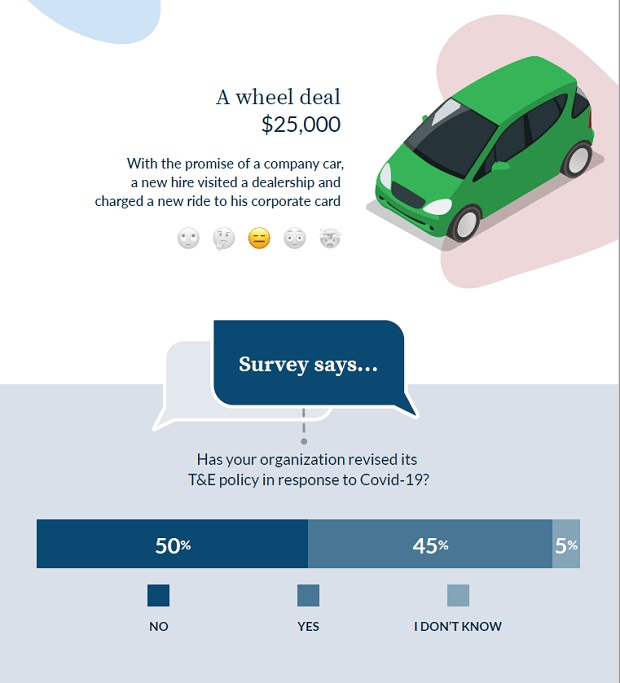 A wheel deal
$25,000

With the promise of a company car, a new hire visited a dealership and charged a new ride to his corporate card

Survey says...

Has your organization revised its T&E policy in response to Covid-19?

50% 45% 5%

NO YES I DON'T KNOW